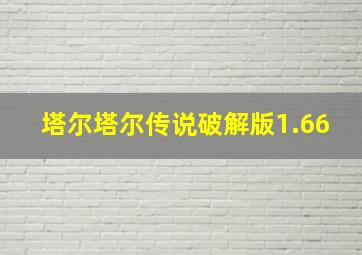 塔尔塔尔传说破解版1.66